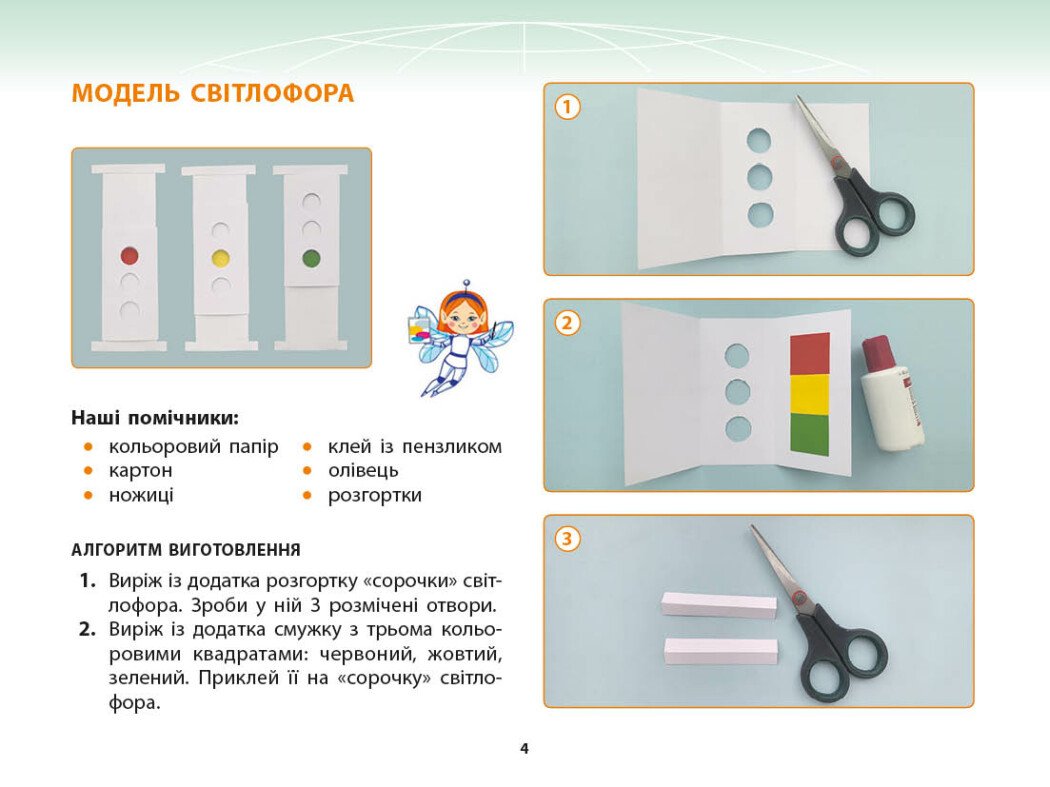 МОДЕЛЬ СВІТЛОФОРА

Наші помічники:
- кольоровий папір
- картон
- ножиці
- клей із пензликом
- олівець
- розгортки

АЛГОРИТМ ВИГОТОВЛЕННЯ

1. Виріж із додатка розгортку «сорочки» світлофора. Зроби у ній 3 розмічені отвори.
2. Виріж із додатка смужку з трьома кольоровими квадратами: червоний, жовтий, зелений. Приклей її на «сорочку» світлофора.

1

2

3

4